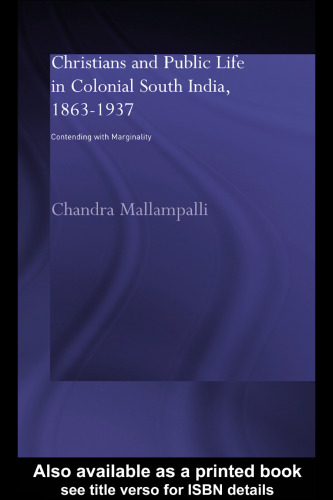 Christians and Public Life in Colonial South India, 1863-1937

Contending with Marginality

Chandra Mallampalli

Also available as a printed book
see title verso for ISBN details